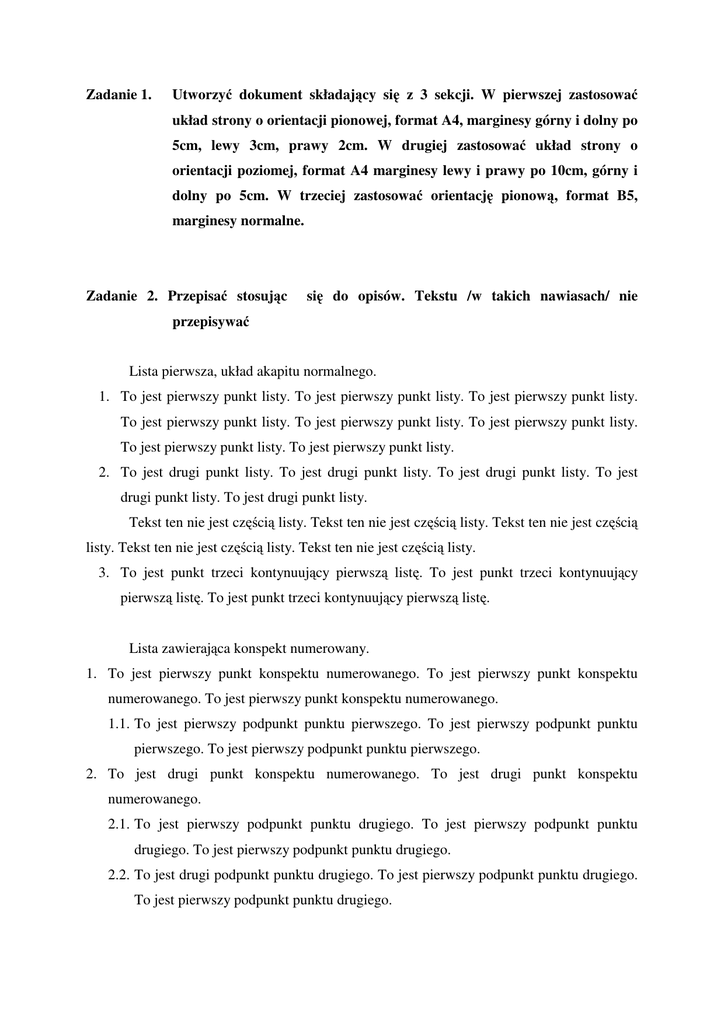 Zadanie 1. Utworzyć dokument składający się z 3 sekcji. W pierwszej zastosować układ strony o orientacji pionowej, format A4, marginesy górny i dolny po 5cm, lewy 3cm, prawy 2cm. W drugiej zastosować układ strony o orientacji poziomej, format A4 marginesy lewy i prawy po 10cm, górny i dolny po 5cm. W trzeciej zastosować orientację pionową, format B5, marginesy normalne.

Zadanie 2. Przepisać stosując się do opisów. Tekstu /w takich nawiasach/ nie przepisywać

Lista pierwsza, układ akapitu normalnego.

1. To jest pierwszy punkt listy. To jest pierwszy punkt listy. To jest pierwszy punkt listy. To jest pierwszy punkt listy. To jest pierwszy punkt listy. To jest pierwszy punkt listy. To jest pierwszy punkt listy. To jest pierwszy punkt listy.
2. To jest drugi punkt listy. To jest drugi punkt listy. To jest drugi punkt listy. To jest drugi punkt listy. To jest drugi punkt listy.

Tekst ten nie jest częścią listy. Tekst ten nie jest częścią listy. Tekst ten nie jest częścią listy. Tekst ten nie jest częścią listy. Tekst ten nie jest częścią listy.

3. To jest punkt trzeci kontynuujący pierwszą listę. To jest punkt trzeci kontynuujący pierwszą listę. To jest punkt trzeci kontynuujący pierwszą listę.

Lista zawierająca konspekt numerowany.

1. To jest pierwszy punkt konspektu numerowanego. To jest pierwszy punkt konspektu numerowanego. To jest pierwszy punkt konspektu numerowanego.
1.1. To jest pierwszy podpunkt punktu pierwszego. To jest pierwszy podpunkt punktu pierwszego. To jest pierwszy podpunkt punktu pierwszego.
2. To jest drugi punkt konspektu numerowanego. To jest drugi punkt konspektu numerowanego.
2.1. To jest pierwszy podpunkt punktu drugiego. To jest pierwszy podpunkt punktu drugiego. To jest pierwszy podpunkt punktu drugiego.
2.2. To jest drugi podpunkt punktu drugiego. To jest pierwszy podpunkt punktu drugiego. To jest pierwszy podpunkt punktu drugiego.